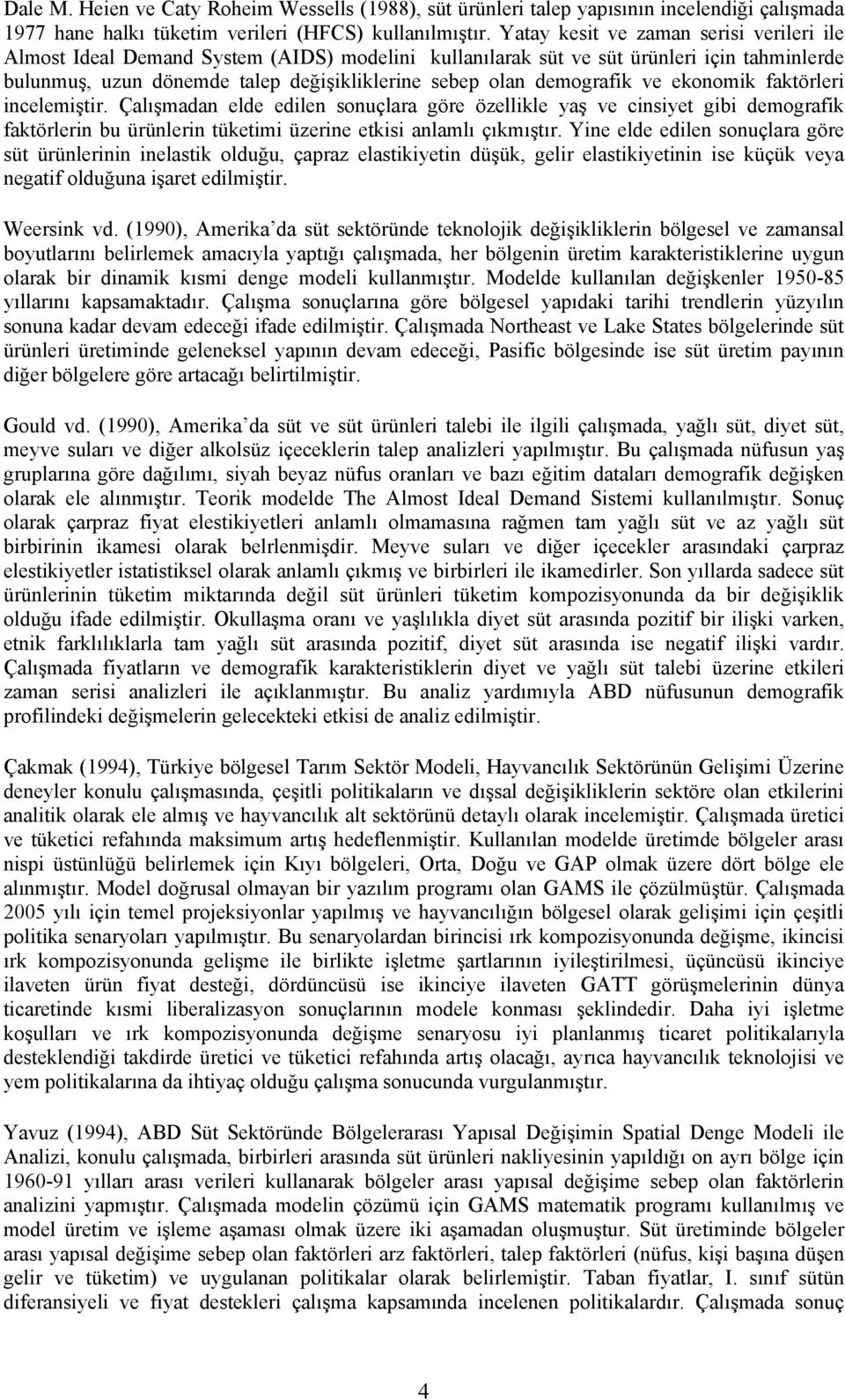 Dale M. Heien ve Caty Roheim Wessells (1988), süt ürünleri talep yapısının incelendiği çalışmada 1977 hane halkı tüketim verileri (HFCS) kullanılmıştır. Yatay kesit ve zaman serisi verileri ile Almost Ideal Demand System (AIDS) modelini kullanılarak süt ve süt ürünleri için tahminlerde bulunmuş, uzun dönemde talep değişikliklerine sebep olan demografik ve ekonomik faktörleri incelemiştir. Çalışmadan elde edilen sonuçlara göre özellikle yaş ve cinsiyet gibi demografik faktörlerin bu ürünlerin tüketimi üzerine etkisi anlamlı çıkmıştır. Yine elde edilen sonuçlara göre süt ürünlerinin inelastik olduğu, çapraz elastikiyetin düşük, gelir elastikiyetinin ise küçük veya negatif olduğuna işaret edilmiştir.

Weersink vd. (1990), Amerika'da süt sektöründe teknolojik değişikliklerin bölgesel ve zamansal boyutlarını belirlemek amacıyla yaptığı çalışmada, her bölgenin üretim karakteristiklerine uygun olarak bir dinamik kısmi denge modeli kullanmıştır. Modelde kullanılan değişkenler 1950-85 yıllarını kapsamaktadır. Çalışma sonuçlarına göre bölgesel yapıdaki tarihi trendlerin yüzyılın sonuna kadar devam edeceği ifade edilmiştir. Çalışmada Northeast ve Lake States bölgelerinde süt ürünleri üretiminde geleneksel yapının devam edeceği, Pasific bölgesinde ise süt üretim payının diğer bölgelere göre artacağı belirtilmiştir.

Gould vd. (1990), Amerika'da süt ve süt ürünleri talebi ile ilgili çalışmada, yağlı süt, diyet süt, meyve suları ve diğer alkolsüz içeceklerin talep analizleri yapılmıştır. Bu çalışmada nüfusun yaş gruplarına göre dağılımı, siyah beyaz nüfus oranları ve bazı eğitim dataları demografik değişken olarak ele alınmıştır. Teorik modelde The Almost Ideal Demand Sistemi kullanılmıştır. Sonuç olarak çarpraz fiyat elestikiyetleri anlamlı olmamasına rağmen tam yağlı süt ve az yağlı süt birbirinin ikamesi olarak belrlenmişdir. Meyve suları ve diğer içecekler arasındaki çarpraz elestikiyetler istatistiksel olarak anlamlı çıkmış ve birbirleri ile ikamedirler. Son yıllarda sadece süt ürünlerinin tüketim miktarında değil süt ürünleri tüketim kompozisyonunda da bir değişiklik olduğu ifade edilmiştir. Okullaşma oranı ve yaşlılıkla diyet süt arasında pozitif bir ilişki varken, etnik farklılıklarla tam yağlı süt arasında pozitif, diyet süt arasında ise negatif ilişki vardır. Çalışmada fiyatların ve demografik karakteristiklerin diyet ve yağlı süt talebi üzerine etkileri zaman serisi analizleri ile açıklanmıştır. Bu analiz yardımıyla ABD nüfusunun demografik profilindeki değişmelerin gelecekteki etkisi de analiz edilmiştir.

Çakmak (1994), Türkiye bölgesel Tarım Sektör Modeli, Hayvancılık Sektörünün Gelişimi Üzerine deneyler konulu çalışmasında, çeşitli politikaların ve dışsal değişikliklerin sektöre olan etkilerini analitik olarak ele almış ve hayvancılık alt sektörünü detaylı olarak incelemiştir. Çalışmada üretici ve tüketici refahında maksimum artış hedeflenmiştir. Kullanılan modelde üretimde bölgeler arası nispi üstünlüğü belirlemek için Kıyı bölgeleri, Orta, Doğu ve GAP olmak üzere dört bölge ele alınmıştır. Model doğrusal olmayan bir yazılım programı olan GAMS ile çözülmüştür. Çalışmada 2005 yılı için temel projeksiyonlar yapılmış ve hayvancılığın bölgesel olarak gelişimi için çeşitli politika senaryoları yapılmıştır. Bu senaryolardan birincisi ırk kompozisyonunda değişme, ikincisi ırk kompozisyonunda gelişme ile birlikte işletme şartlarının iyileştirilmesi, üçüncüsü ikinciye ilaveten ürün fiyat desteği, dördüncüsü ise ikinciye ilaveten GATT görüşmelerinin dünya ticaretinde kısmi liberalizasyon sonuçlarının modele konması şeklindedir. Daha iyi işletme koşulları ve ırk kompozisyonunda değişme senaryosu iyi planlanmış ticaret politikalarıyla desteklendiği takdirde üretici ve tüketici refahında artış olacağı, ayrıca hayvancılık teknolojisi ve yem politikalarına da ihtiyaç olduğu çalışma sonucunda vurgulanmıştır.

Yavuz (1994), ABD Süt Sektöründe Bölgelerarası Yapısal Değişimin Spatial Denge Modeli ile Analizi, konulu çalışmada, birbirleri arasında süt ürünleri nakliyesinin yapıldığı on ayrı bölge için 1960-91 yılları arası verileri kullanarak bölgeler arası yapısal değişime sebep olan faktörlerin analizini yapmıştır. Çalışmada modelin çözümü için GAMS matematik programı kullanılmış ve model üretim ve işleme aşaması olmak üzere iki aşamadan oluşmuştur. Süt üretiminde bölgeler arası yapısal değişime sebep olan faktörleri arz faktörleri, talep faktörleri (nüfus, kişi başına düşen gelir ve tüketim) ve uygulanan politikalar olarak belirlemiştir. Taban fiyatlar, I. sınıf sütün diferansiyeli ve fiyat destekleri çalışma kapsamında incelenen politikalardır. Çalışmada sonuç

4